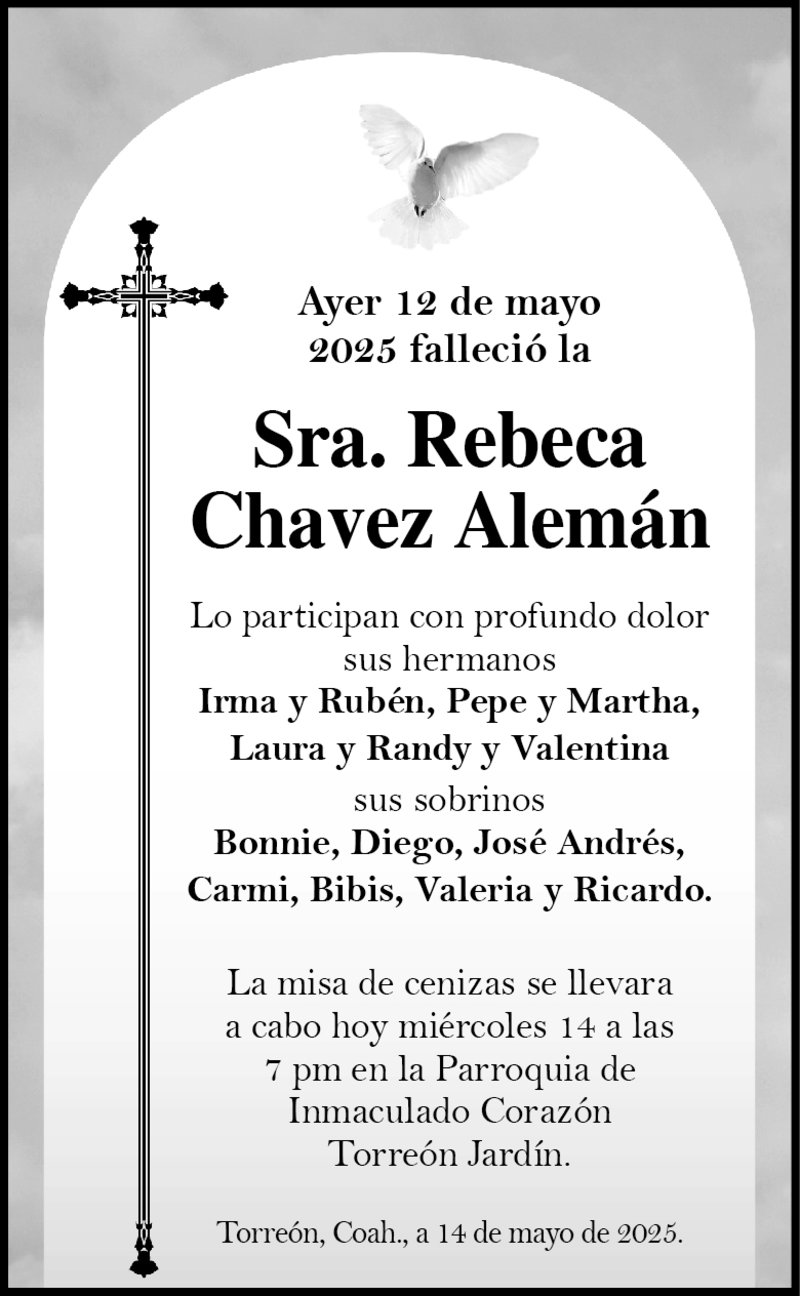 Ayer 12 de mayo
2025 falleció la

Sra. Rebeca
Chavez Alemán

Lo participan con profundo dolor
sus hermanos
Irma y Rubén, Pepe y Martha,
Laura y Randy y Valentina
sus sobrinos
Bonnie, Diego, José Andrés,
Carmi, Bibis, Valeria y Ricardo.

La misa de cenizas se llevara
a cabo hoy miércoles 14 a las
7 pm en la Parroquia de
Inmaculado Corazón
Torreón Jardín.

Torreón, Coah., a 14 de mayo de 2025.